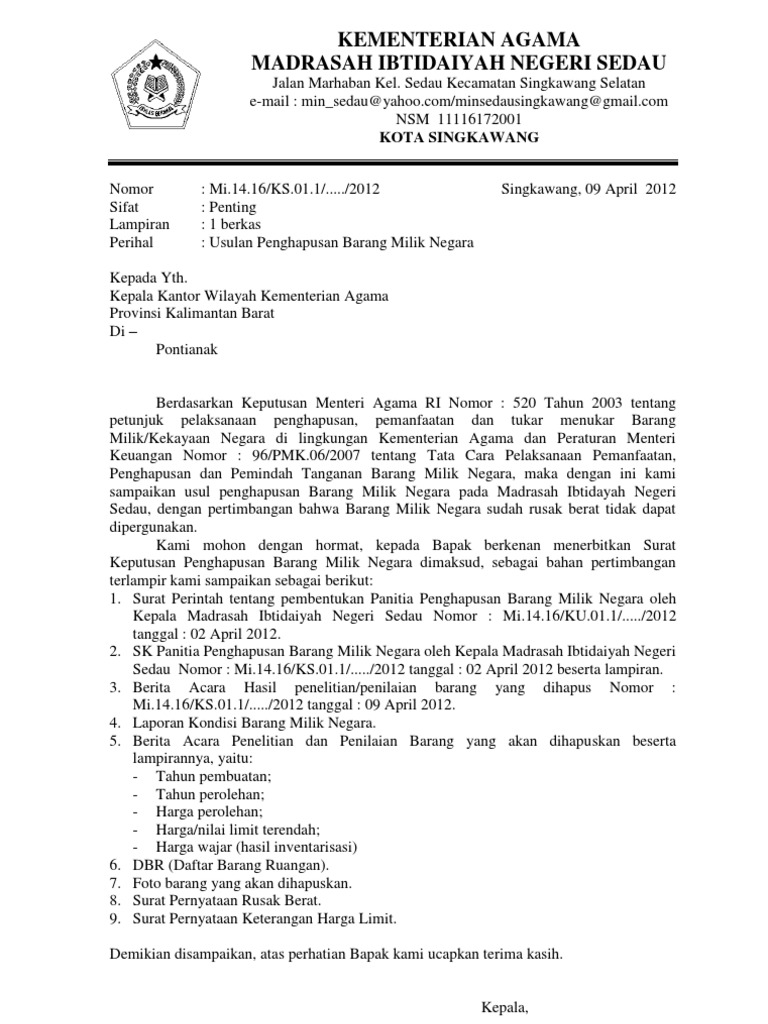 KEMENTERIAN AGAMA
MADRASAH IBTIDAIYAH NEGERI SEDAU
Jalan Marhaban Kel. Sedau Kecamatan Singkawang Selatan
e-mail : min_sedau@yahoo.com/minsedausingkawang@gmail.com
NSM 11116172001
KOTA SINGKAWANG

Nomor : Mi.14.16/KS.01.1/...../2012
Sifat : Penting
Lampiran : 1 berkas
Perihal : Usulan Penghapusan Barang Milik Negara

Singkawang, 09 April 2012

Kepada Yth.
Kepala Kantor Wilayah Kementerian Agama
Provinsi Kalimantan Barat
Di –
Pontianak

Berdasarkan Keputusan Menteri Agama RI Nomor : 520 Tahun 2003 tentang petunjuk pelaksanaan penghapusan, pemanfaatan dan tukar menukar Barang Milik/Kekayaan Negara di lingkungan Kementerian Agama dan Peraturan Menteri Keuangan Nomor : 96/PMK.06/2007 tentang Tata Cara Pelaksanaan Pemanfaatan, Penghapusan dan Pemindah Tanganan Barang Milik Negara, maka dengan ini kami sampaikan usul penghapusan Barang Milik Negara pada Madrasah Ibtidayah Negeri Sedau, dengan pertimbangan bahwa Barang Milik Negara sudah rusak berat tidak dapat dipergunakan.

Kami mohon dengan hormat, kepada Bapak berkenan menerbitkan Surat Keputusan Penghapusan Barang Milik Negara dimaksud, sebagai bahan pertimbangan terlampir kami sampaikan sebagai berikut:
1. Surat Perintah tentang pembentukan Panitia Penghapusan Barang Milik Negara oleh Kepala Madrasah Ibtidaiyah Negeri Sedau Nomor : Mi.14.16/KU.01.1/...../2012 tanggal : 02 April 2012.
2. SK Panitia Penghapusan Barang Milik Negara oleh Kepala Madrasah Ibtidaiyah Negeri Sedau Nomor : Mi.14.16/KS.01.1/...../2012 tanggal : 02 April 2012 beserta lampiran.
3. Berita Acara Hasil penelitian/penilaian barang yang dihapus Nomor : Mi.14.16/KS.01.1/...../2012 tanggal : 09 April 2012.
4. Laporan Kondisi Barang Milik Negara.
5. Berita Acara Penelitian dan Penilaian Barang yang akan dihapuskan beserta lampirannya, yaitu:
- Tahun pembuatan;
- Tahun perolehan;
- Harga perolehan;
- Harga/nilai limit terendah;
- Harga wajar (hasil inventarisasi)
6. DBR (Daftar Barang Ruangan).
7. Foto barang yang akan dihapuskan.
8. Surat Pernyataan Rusak Berat.
9. Surat Pernyataan Keterangan Harga Limit.

Demikian disampaikan, atas perhatian Bapak kami ucapkan terima kasih.

Kepala,